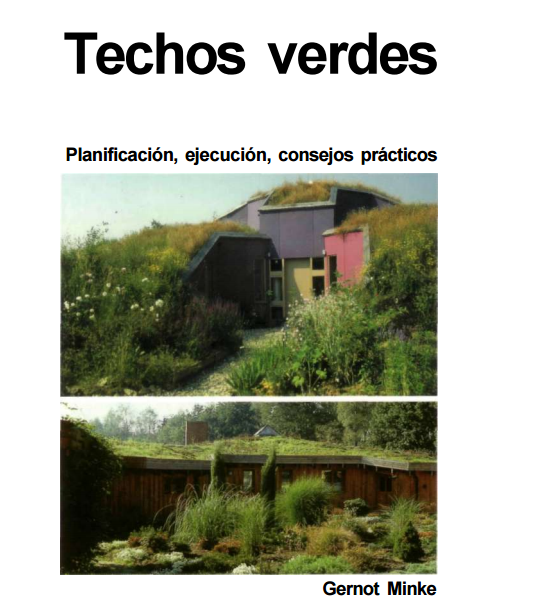 Techos verdes

Planificación, ejecución, consejos prácticos

Gernot Minke